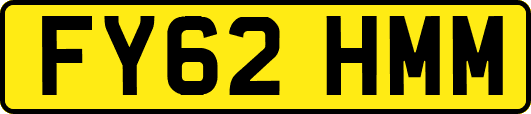 FY62 HMM